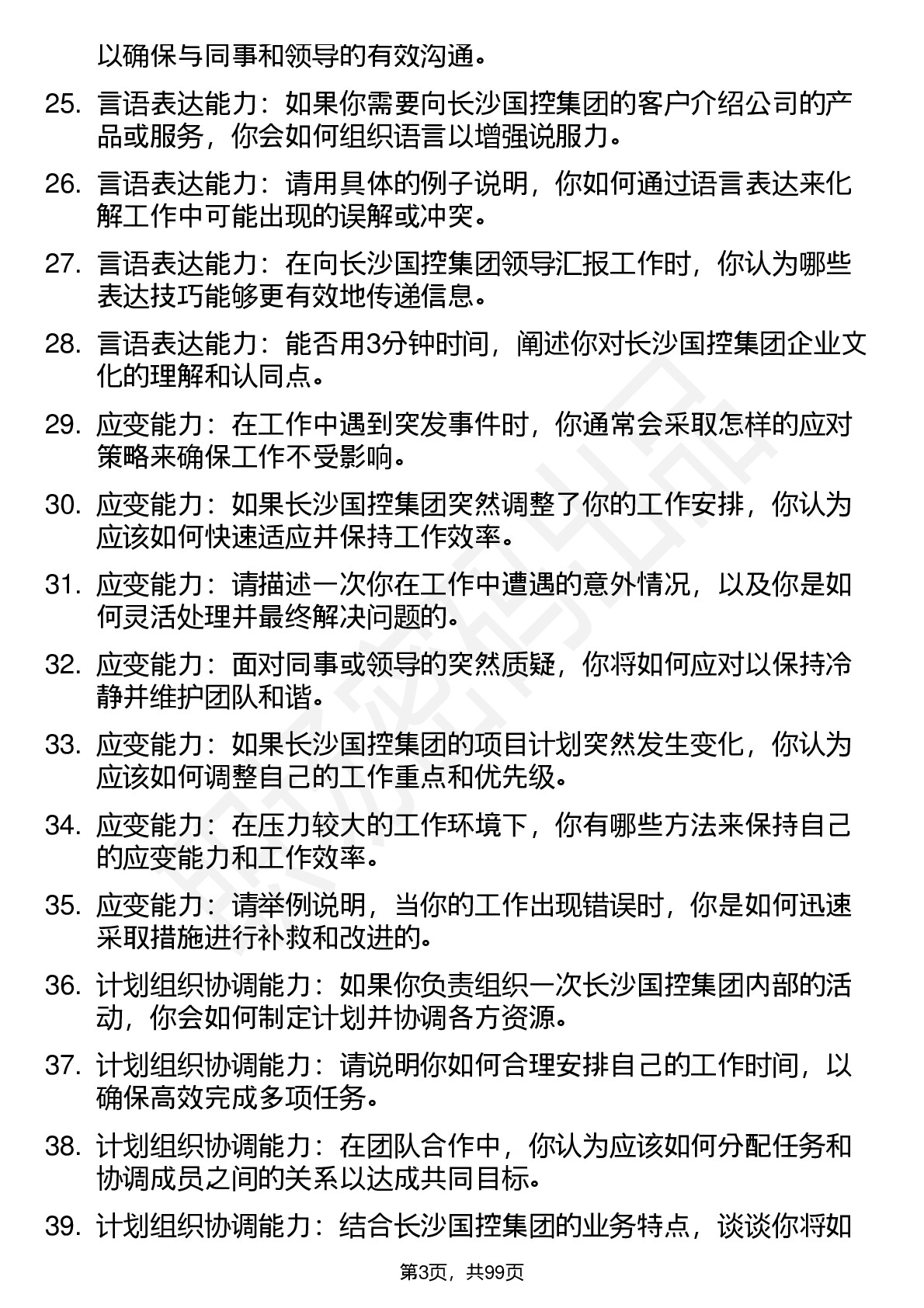 以确保与同事和领导的有效沟通。

25. 言语表达能力：如果你需要向长沙国控集团的客户介绍公司的产品或服务，你会如何组织语言以增强说服力。

26. 言语表达能力：请用具体的例子说明，你如何通过语言表达来化解工作中可能出现的误解或冲突。

27. 言语表达能力：在向长沙国控集团领导汇报工作时，你认为哪些表达技巧能够更有效地传递信息。

28. 言语表达能力：能否用3分钟时间，阐述你对长沙国控集团企业文化的理解和认同点。

29. 应变能力：在工作中遇到突发事件时，你通常会采取怎样的应对策略来确保工作不受影响。

30. 应变能力：如果长沙国控集团突然调整了你的工作安排，你认为应该如何快速适应并保持工作效率。

31. 应变能力：请描述一次你在工作中遭遇的意外情况，以及你是如何灵活处理并最终解决问题的。

32. 应变能力：面对同事或领导的突然质疑，你将如何应对以保持冷静并维护团队和谐。

33. 应变能力：如果长沙国控集团的项目计划突然发生变化，你认为应该如何调整自己的工作重点和优先级。

34. 应变能力：在压力较大的工作环境下，你有哪些方法来保持自己的应变能力和工作效率。

35. 应变能力：请举例说明，当你的工作出现错误时，你是如何迅速采取措施进行补救和改进的。

36. 计划组织协调能力：如果你负责组织一次长沙国控集团内部的活动，你会如何制定计划并协调各方资源。

37. 计划组织协调能力：请说明你如何合理安排自己的工作时间，以确保高效完成多项任务。

38. 计划组织协调能力：在团队合作中，你认为应该如何分配任务和协调成员之间的关系以达成共同目标。

39. 计划组织协调能力：结合长沙国控集团的业务特点，谈谈你将如

第3页，共99页